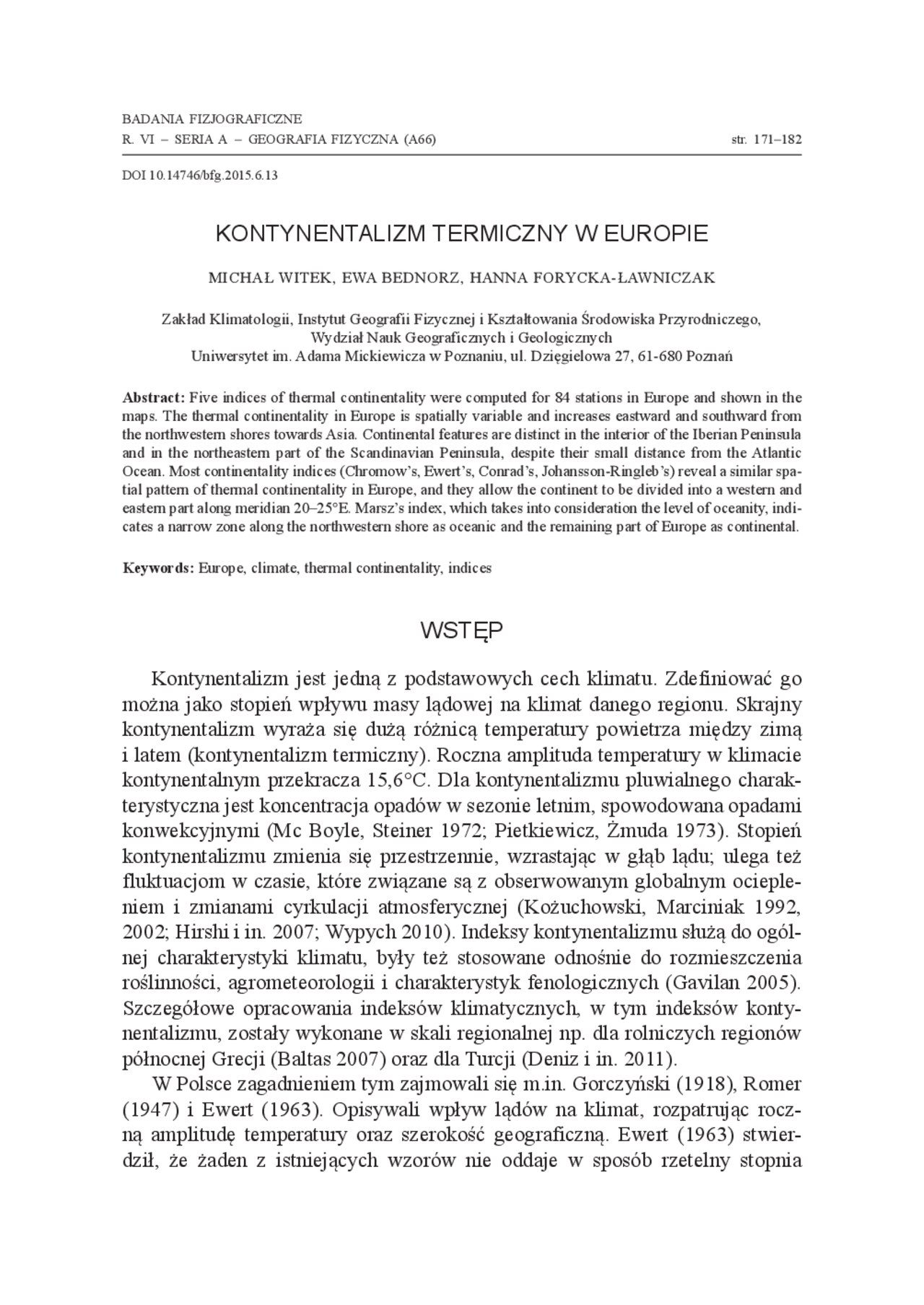 BADANIA FIZJOGRAFICZNE
R. VI – SERIA A – GEOGRAFIA FIZYCZNA (A66) str. 171–182

DOI 10.14746/bfg.2015.6.13

KONTYNENTALIZM TERMICZNY W EUROPIE

MICHAŁ WITEK, EWA BEDNORZ, HANNA FORYCKA-ŁAWNICZAK

Zakład Klimatologii, Instytut Geografii Fizycznej i Kształtowania Środowiska Przyrodniczego,
Wydział Nauk Geograficznych i Geologicznych
Uniwersytet im. Adama Mickiewicza w Poznaniu, ul. Dzięgielowa 27, 61-680 Poznań

Abstract: Five indices of thermal continentality were computed for 84 stations in Europe and shown in the maps. The thermal continentality in Europe is spatially variable and increases eastward and southward from the northwestern shores towards Asia. Continental features are distinct in the interior of the Iberian Peninsula and in the northeastern part of the Scandinavian Peninsula, despite their small distance from the Atlantic Ocean. Most continentality indices (Chromow's, Ewert's, Conrad's, Johansson-Ringleb's) reveal a similar spatial pattern of thermal continentality in Europe, and they allow the continent to be divided into a western and eastern part along meridian 20–25°E. Marsz's index, which takes into consideration the level of oceanity, indicates a narrow zone along the northwestern shore as oceanic and the remaining part of Europe as continental.

Keywords: Europe, climate, thermal continentality, indices

WSTĘP

Kontynentalizm jest jedną z podstawowych cech klimatu. Zdefiniować go można jako stopień wpływu masy lądowej na klimat danego regionu. Skrajny kontynentalizm wyraża się dużą różnicą temperatury powietrza między zimą i latem (kontynentalizm termiczny). Roczna amplituda temperatury w klimacie kontynentalnym przekracza 15,6°C. Dla kontynentalizmu pluwialnego charakterystyczna jest koncentracja opadów w sezonie letnim, spowodowana opadami konwekcyjnymi (Mc Boyle, Steiner 1972; Pietkiewicz, Żmuda 1973). Stopień kontynentalizmu zmienia się przestrzennie, wzrastając w głąb lądu; ulega też fluktuacjom w czasie, które związane są z obserwowanym globalnym ociepleniem i zmianami cyrkulacji atmosferycznej (Kożuchowski, Marciniak 1992, 2002; Hirshi i in. 2007; Wypych 2010). Indeksy kontynentalizmu służą do ogólnej charakterystyki klimatu, były też stosowane odnośnie do rozmieszczenia roślinności, agrometeorologii i charakterystyk fenologicznych (Gavilan 2005). Szczegółowe opracowania indeksów klimatycznych, w tym indeksów kontynentalizmu, zostały wykonane w skali regionalnej np. dla rolniczych regionów północnej Grecji (Baltas 2007) oraz dla Turcji (Deniz i in. 2011).

W Polsce zagadnieniem tym zajmowali się m.in. Gorczyński (1918), Romer (1947) i Ewert (1963). Opisywali wpływ lądów na klimat, rozpatrując roczną amplitudę temperatury oraz szerokość geograficzną. Ewert (1963) stwierdził, że żaden z istniejących wzorów nie oddaje w sposób rzetelny stopnia